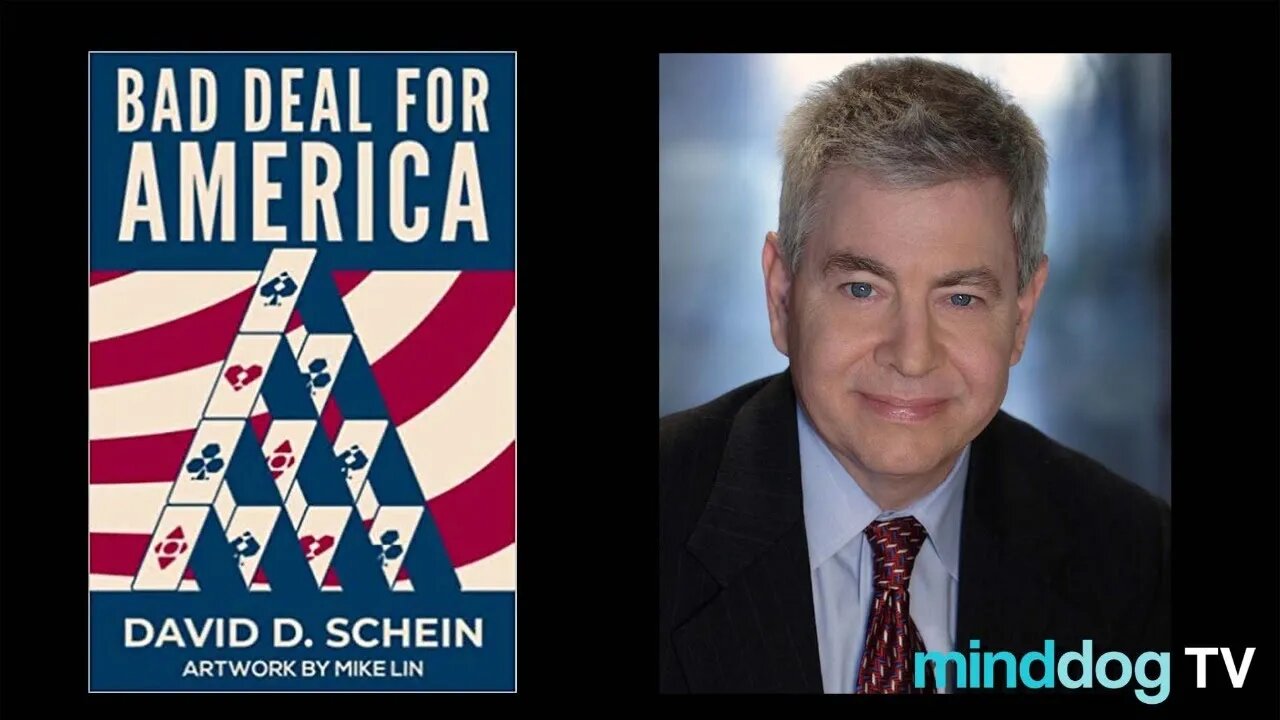 BAD DEAL FOR AMERICA

DAVID D. SCHEIN
ARTWORK BY MIKE LIN

minddog TV